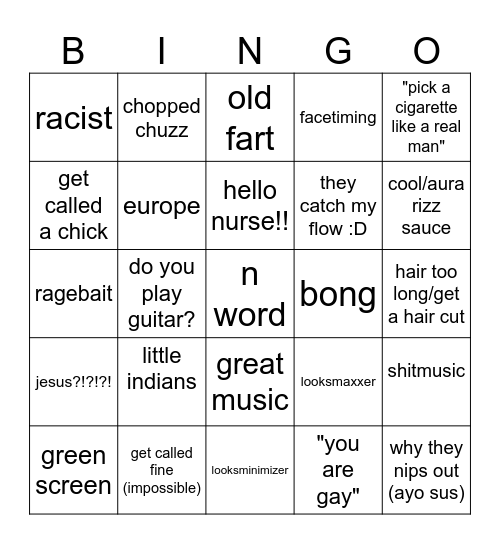 | B | I | N | G | O |
|---|---|---|---|---|
| racist | chopped chuzz | old fart | facetiming | "pick a cigarette like a real man" |
| get called a chick | europe | hello nurse!! | they catch my flow :D | cool/aura rizz sauce |
| ragebait | do you play guitar? | n word | bong | hair too long/get a hair cut |
| jesus?!?!?! | little indians | great music | looksmaxxer | shitmusic |
| green screen | get called fine (impossible) | looksminimizer | "you are gay" | why they nips out (ayo sus) |